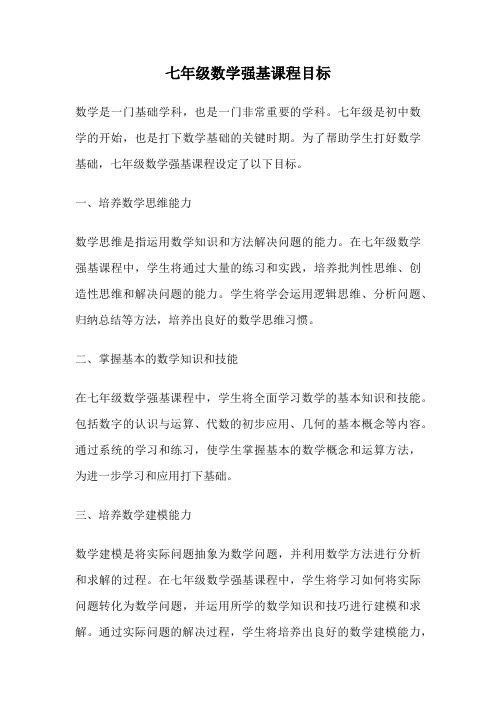 七年级数学强基课程目标

数学是一门基础学科，也是一门非常重要的学科。七年级是初中数学的开始，也是打下数学基础的关键时期。为了帮助学生打好数学基础，七年级数学强基课程设定了以下目标。

一、培养数学思维能力

数学思维是指运用数学知识和方法解决问题的能力。在七年级数学强基课程中，学生将通过大量的练习和实践，培养批判性思维、创造性思维和解决问题的能力。学生将学会运用逻辑思维、分析问题、归纳总结等方法，培养出良好的数学思维习惯。

二、掌握基本的数学知识和技能

在七年级数学强基课程中，学生将全面学习数学的基本知识和技能。包括数字的认识与运算、代数的初步应用、几何的基本概念等内容。通过系统的学习和练习，使学生掌握基本的数学概念和运算方法，为进一步学习和应用打下基础。

三、培养数学建模能力

数学建模是将实际问题抽象为数学问题，并利用数学方法进行分析和求解的过程。在七年级数学强基课程中，学生将学习如何将实际问题转化为数学问题，并运用所学的数学知识和技巧进行建模和求解。通过实际问题的解决过程，学生将培养出良好的数学建模能力，